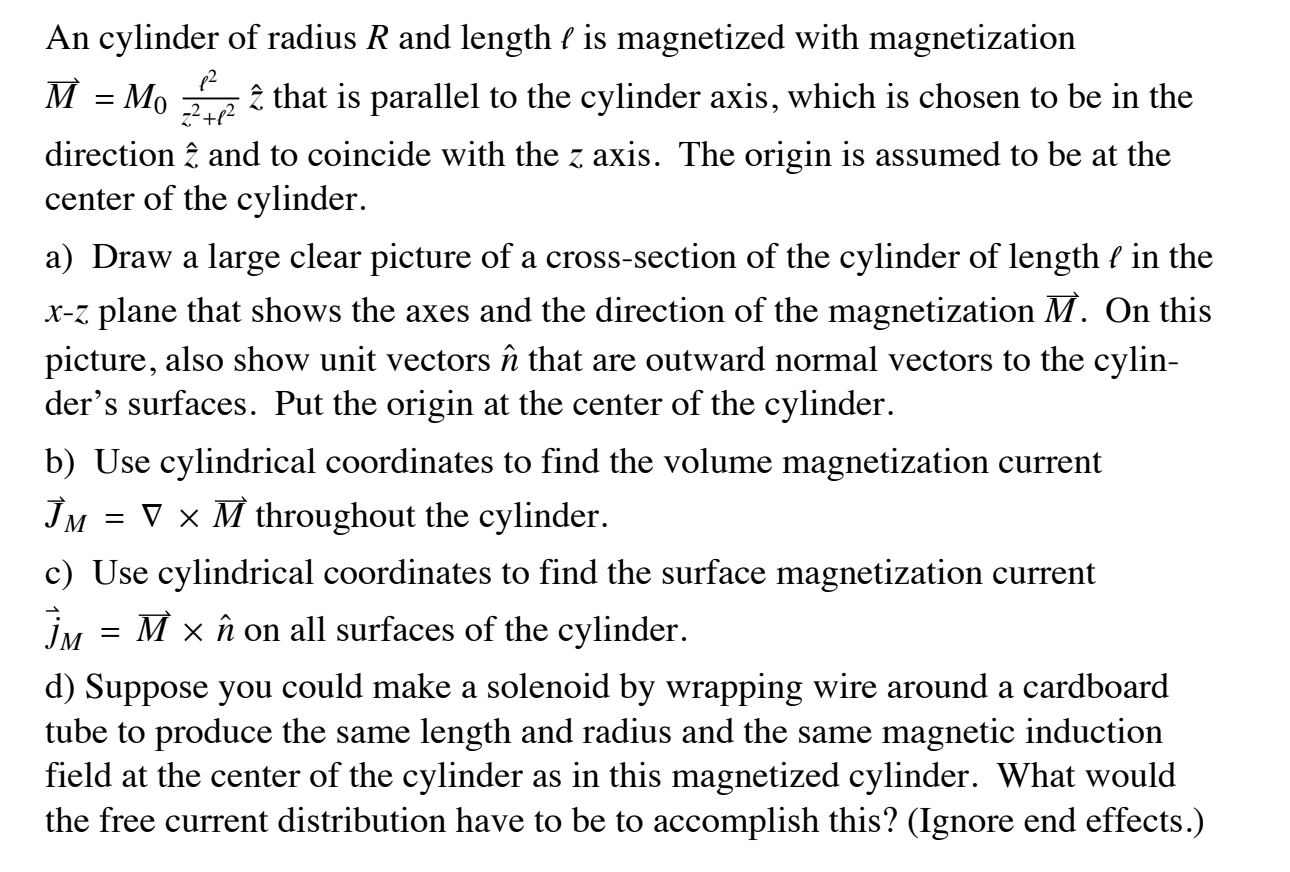 An cylinder of radius $R$ and length $\ell$ is magnetized with magnetization $\vec{M} = M_0 \frac{\ell^2}{z^2+\ell^2} \hat{z}$ that is parallel to the cylinder axis, which is chosen to be in the direction $\hat{z}$ and to coincide with the $z$ axis. The origin is assumed to be at the center of the cylinder.

a) Draw a large clear picture of a cross-section of the cylinder of length $\ell$ in the $x$-$z$ plane that shows the axes and the direction of the magnetization $\vec{M}$. On this picture, also show unit vectors $\hat{n}$ that are outward normal vectors to the cylinder's surfaces. Put the origin at the center of the cylinder.

b) Use cylindrical coordinates to find the volume magnetization current $\vec{J}_M = \nabla \times \vec{M}$ throughout the cylinder.

c) Use cylindrical coordinates to find the surface magnetization current $\vec{j}_M = \vec{M} \times \hat{n}$ on all surfaces of the cylinder.

d) Suppose you could make a solenoid by wrapping wire around a cardboard tube to produce the same length and radius and the same magnetic induction field at the center of the cylinder as in this magnetized cylinder. What would the free current distribution have to be to accomplish this? (Ignore end effects.)